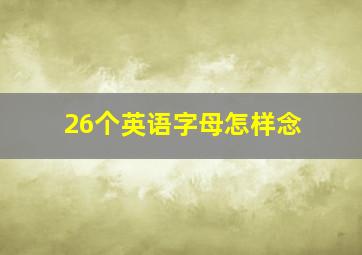 26个英语字母怎样念